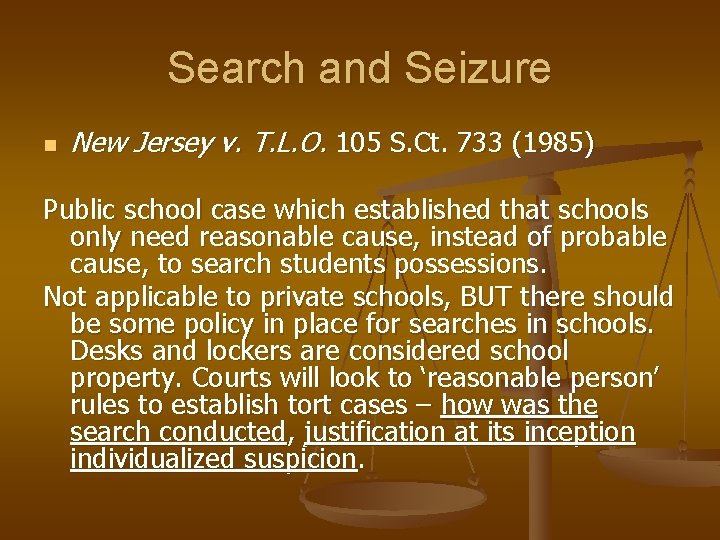 Search and Seizure

New Jersey v. T.L.O. 105 S.Ct. 733 (1985)

Public school case which established that schools only need reasonable cause, instead of probable cause, to search students possessions.

Not applicable to private schools, BUT there should be some policy in place for searches in schools. Desks and lockers are considered school property. Courts will look to ‘reasonable person’ rules to establish tort cases – how was the search conducted, justification at its inception individualized suspicion.